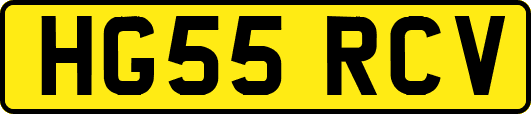 HG55 RCV